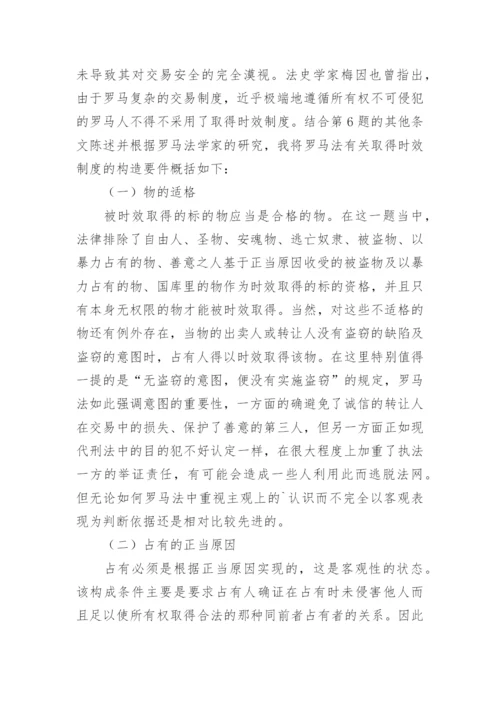 未导致其对交易安全的完全漠视。法史学家梅因也曾指出，由于罗马复杂的交易制度，近乎极端地遵循所有权不可侵犯的罗马人不得不采用了取得时效制度。结合第6题的其他条文陈述并根据罗马法学家的研究，我将罗马法有关取得时效制度的构造要件概括如下：

（一）物的适格

被时效取得的标的物应当是合格的物。在这一题当中，法律排除了自由人、圣物、安魂物、逃亡奴隶、被盗物、以暴力占有的物、善意之人基于正当原因收受的被盗物及以暴力占有的物、国库里的物作为时效取得的标的资格，并且只有本身无权限的物才能被时效取得。当然，对这些不适格的物还有例外存在，当物的出卖人或转让人没有盗窃的缺陷及盗窃的意图时，占有人得以时效取得该物。在这里特别值得一提的是“无盗窃的意图，便没有实施盗窃”的规定，罗马法如此强调意图的重要性，一方面的确避免了诚信的转让人在交易中的损失、保护了善意的第三人，但另一方面正如现代刑法中的目的犯不好认定一样，在很大程度上加重了执法一方的举证责任，有可能会造成一些人利用此而逃脱法网。但无论如何罗马法中重视主观上的`认识而不完全以客观表现为判断依据还是相对比较先进的。

（二）占有的正当原因

占有必须是根据正当原因实现的，这是客观性的状态。该构成条件主要是要求占有人确证在占有时未侵害他人而且足以使所有权取得合法的那种同前者占有者的关系。因此